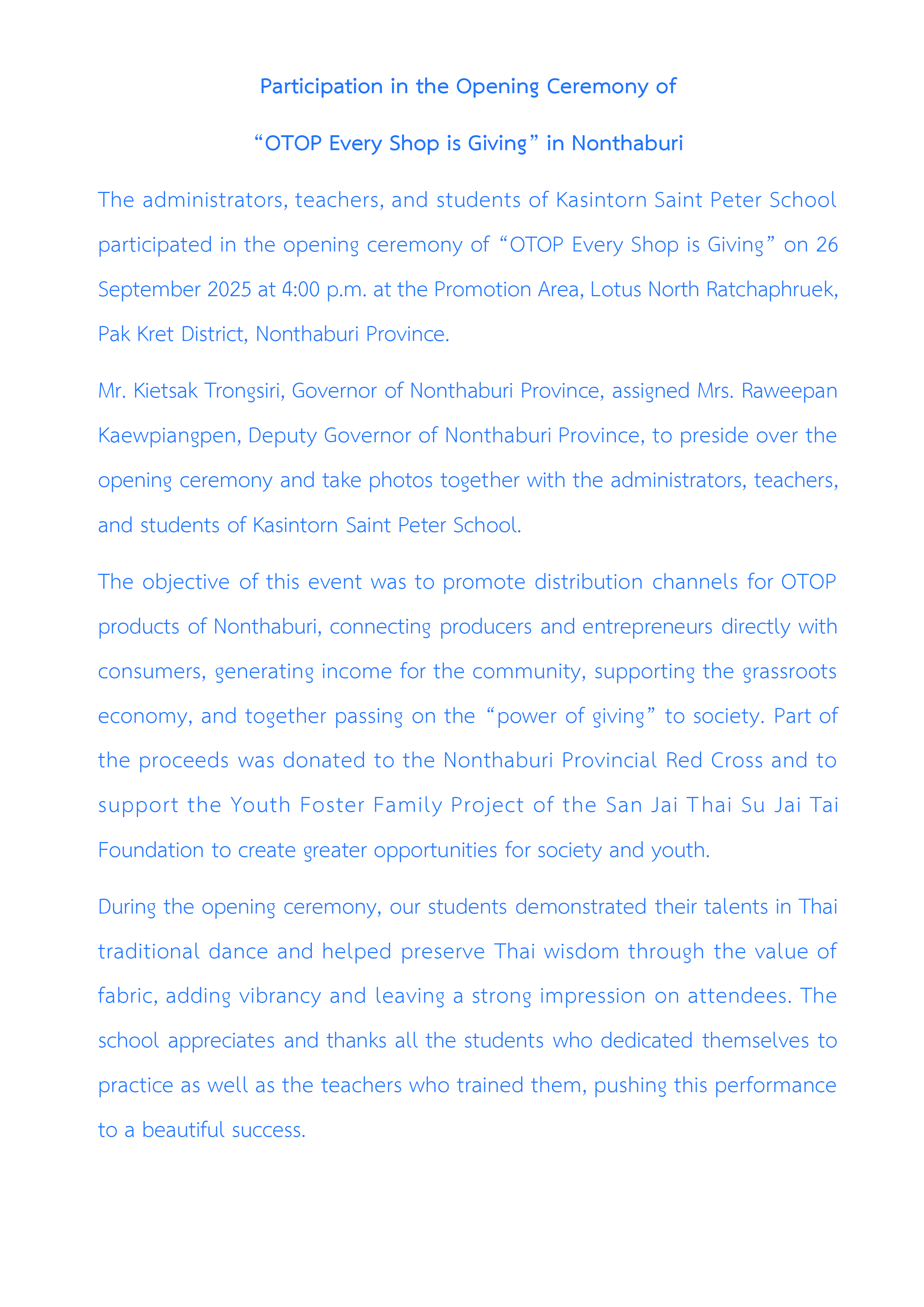 Participation in the Opening Ceremony of

“OTOP Every Shop is Giving” in Nonthaburi

The administrators, teachers, and students of Kasintorn Saint Peter School participated in the opening ceremony of “OTOP Every Shop is Giving” on 26 September 2025 at 4:00 p.m. at the Promotion Area, Lotus North Ratchaphruek, Pak Kret District, Nonthaburi Province.

Mr. Kietsak Trongsiri, Governor of Nonthaburi Province, assigned Mrs. Raweepan Kaewpiangpen, Deputy Governor of Nonthaburi Province, to preside over the opening ceremony and take photos together with the administrators, teachers, and students of Kasintorn Saint Peter School.

The objective of this event was to promote distribution channels for OTOP products of Nonthaburi, connecting producers and entrepreneurs directly with consumers, generating income for the community, supporting the grassroots economy, and together passing on the “power of giving” to society. Part of the proceeds was donated to the Nonthaburi Provincial Red Cross and to support the Youth Foster Family Project of the San Jai Thai Su Jai Tai Foundation to create greater opportunities for society and youth.

During the opening ceremony, our students demonstrated their talents in Thai traditional dance and helped preserve Thai wisdom through the value of fabric, adding vibrancy and leaving a strong impression on attendees. The school appreciates and thanks all the students who dedicated themselves to practice as well as the teachers who trained them, pushing this performance to a beautiful success.